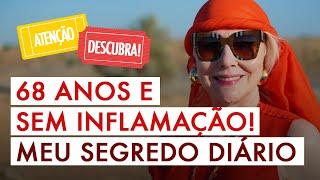 ATENÇÃO
DESCUBRA!

68 ANOS E
SEM INFLAMAÇÃO!
MEU SEGREDO DIÁRIO